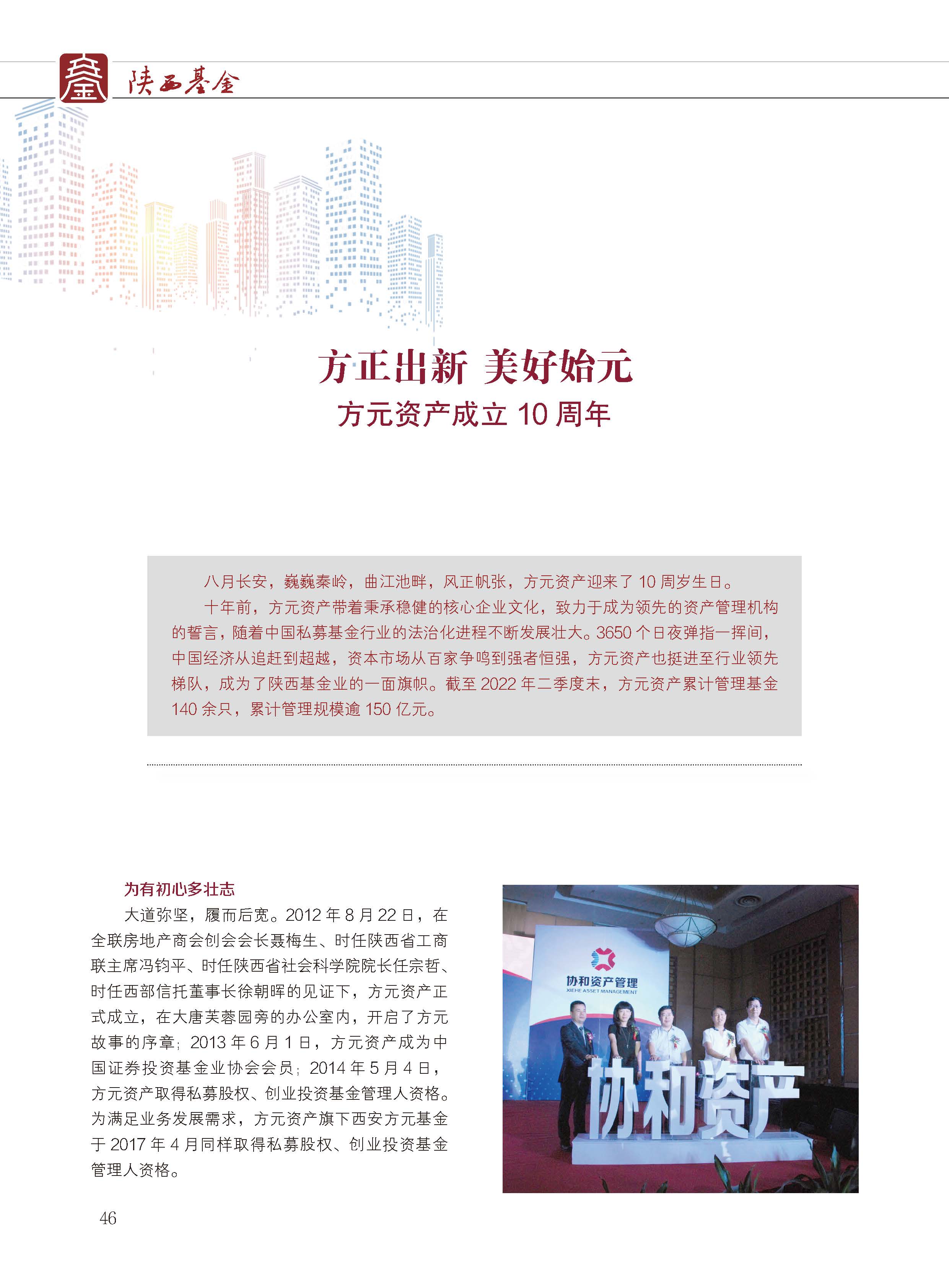 陕西基金

方正出新 美好始元
方元资产成立 10 周年

八月长安，巍巍秦岭，曲江池畔，风正帆张，方元资产迎来了 10 周岁生日。

十年前，方元资产带着秉承稳健的核心企业文化，致力于成为领先的资产管理机构的誓言，随着中国私募基金行业的法治化进程不断发展壮大。3650 个日夜弹指一挥间，中国经济从追赶到超越，资本市场从百家争鸣到强者恒强，方元资产也挺进至行业领先梯队，成为了陕西基金业的一面旗帜。截至 2022 年二季度末，方元资产累计管理基金 140 余只，累计管理规模逾 150 亿元。

为有初心多壮志

大道弥坚，履而后宽。2012 年 8 月 22 日，在全联房地产商会创会会长聂梅生、时任陕西省工商联主席冯钧平、时任陕西省社会科学院院长任宗哲、时任西部信托董事长徐朝晖的见证下，方元资产正式成立，在大唐芙蓉园旁的办公室内，开启了方元故事的序章；2013 年 6 月 1 日，方元资产成为中国证券投资基金业协会会员；2014 年 5 月 4 日，方元资产取得私募股权、创业投资基金管理人资格。为满足业务发展需求，方元资产旗下西安方元基金于 2017 年 4 月同样取得私募股权、创业投资基金管理人资格。

协和资产管理
XIEHE ASSET MANAGEMENT
协和资产

46